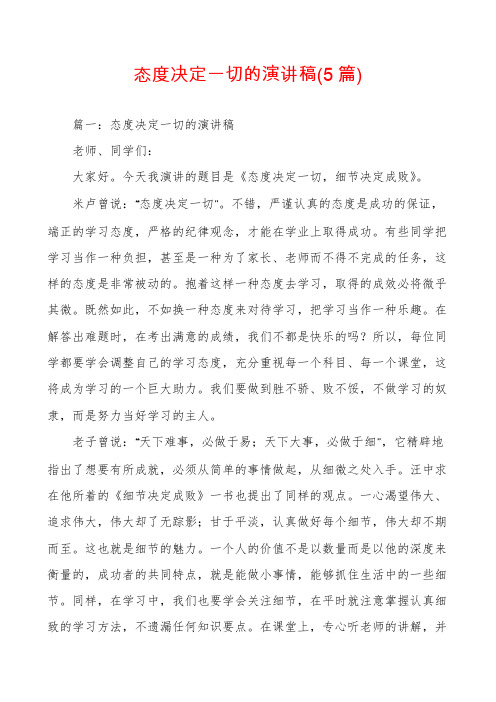 态度决定一切的演讲稿(5篇)

篇一：态度决定一切的演讲稿

老师、同学们：

大家好。今天我演讲的题目是《态度决定一切，细节决定成败》。

米卢曾说："态度决定一切"。不错，严谨认真的态度是成功的保证，端正的学习态度，严格的纪律观念，才能在学业上取得成功。有些同学把学习当作一种负担，甚至是一种为了家长、老师而不得不完成的任务，这样的态度是非常被动的。抱着这样一种态度去学习，取得的成效必将微乎其微。既然如此，不如换一种态度来对待学习，把学习当作一种乐趣。在解答出难题时，在考出满意的成绩，我们不都是快乐的吗？所以，每位同学都要学会调整自己的学习态度，充分重视每一个科目、每一个课堂，这将成为学习的一个巨大助力。我们要做到胜不骄、败不馁，不做学习的奴隶，而是努力当好学习的主人。

老子曾说："天下难事，必做于易；天下大事，必做于细"，它精辟地指出了想要有所成就，必须从简单的事情做起，从细微之处入手。汪中求在他所着的《细节决定成败》一书也提出了同样的观点。一心渴望伟大、追求伟大，伟大却了无踪影；甘于平淡，认真做好每个细节，伟大却不期而至。这也就是细节的魅力。一个人的价值不是以数量而是以他的深度来衡量的，成功者的共同特点，就是能做小事情，能够抓住生活中的一些细节。同样，在学习中，我们也要学会关注细节，在平时就注意掌握认真细致的学习方法，不遗漏任何知识要点。在课堂上，专心听老师的讲解，并